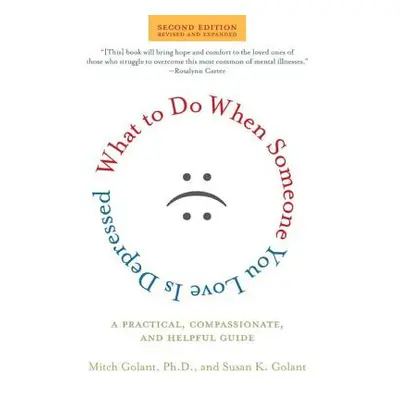 SECOND EDITION
REVISED AND EXPANDED

"[This] book will bring hope and comfort to the loved ones of those who struggle to overcome this most common of mental illnesses."
—Rosalynn Carter

What to Do When Someone You Love Is Depressed

A PRACTICAL, COMPASSIONATE, AND HELPFUL GUIDE

Mitch Golant, Ph.D., and Susan K. Golant